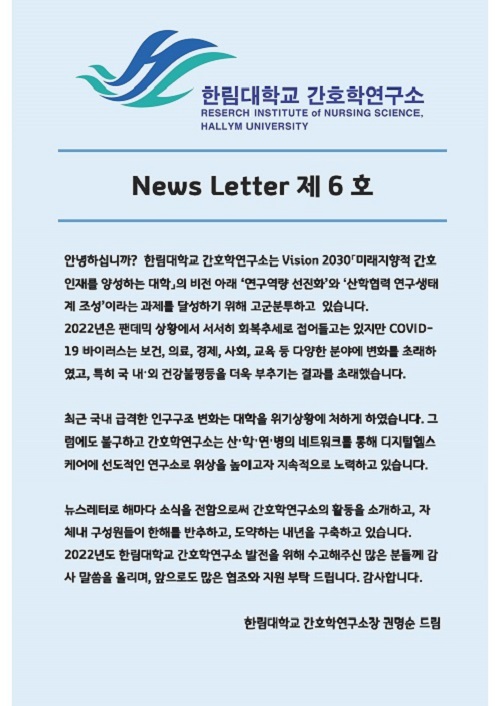 한림대학교 간호학연구소
RESERCH INSTITUTE of NURSING SCIENCE, HALLYM UNIVERSITY

News Letter 제 6 호

안녕하십니까? 한림대학교 간호학연구소는 Vision 2030「미래지향적 간호 인재를 양성하는 대학」의 비전 아래 '연구역량 선진화'와 '산학협력 연구생태계 조성'이라는 과제를 달성하기 위해 고군분투하고 있습니다.
2022년은 팬데믹 상황에서 서서히 회복추세로 접어들고는 있지만 COVID-19 바이러스는 보건, 의료, 경제, 사회, 교육 등 다양한 분야에 변화를 초래하였고, 특히 국 내·외 건강불평등을 더욱 부추기는 결과를 초래했습니다.

최근 국내 급격한 인구구조 변화는 대학을 위기상황에 처하게 하였습니다. 그럼에도 불구하고 간호학연구소는 산·학·연·병의 네트워크를 통해 디지털헬스케어에 선도적인 연구소로 위상을 높이고자 지속적으로 노력하고 있습니다.

뉴스레터로 해마다 소식을 전함으로써 간호학연구소의 활동을 소개하고, 자체내 구성원들이 한해를 반추하고, 도약하는 내년을 구축하고 있습니다. 2022년도 한림대학교 간호학연구소 발전을 위해 수고해주신 많은 분들께 감사 말씀을 올리며, 앞으로도 많은 협조와 지원 부탁 드립니다. 감사합니다.

한림대학교 간호학연구소장 권명순 드림